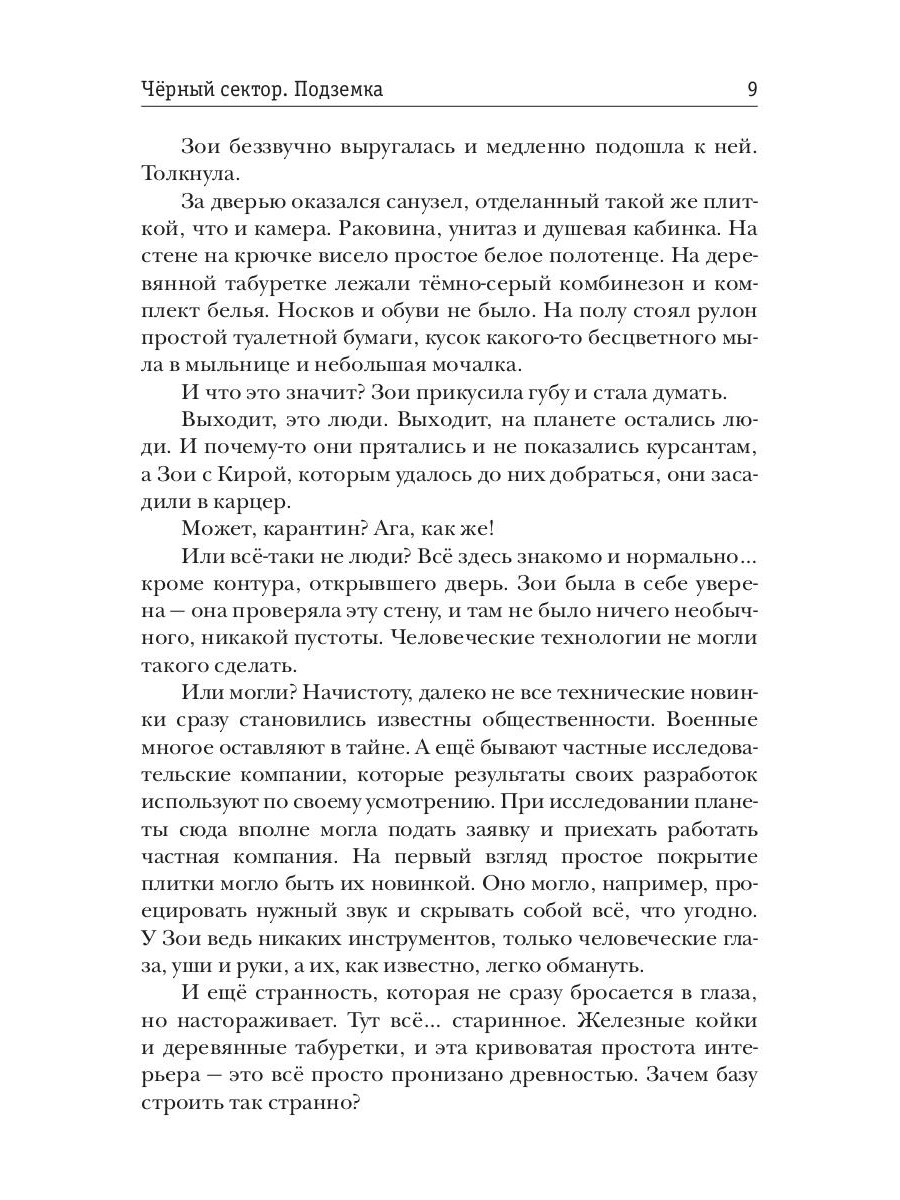 Чёрный сектор. Подземка 9

Зои беззвучно выругалась и медленно подошла к ней. Толкнула.

За дверью оказался санузел, отделанный такой же плиткой, что и камера. Раковина, унитаз и душевая кабинка. На стене на крючке висело простое белое полотенце. На деревянной табуретке лежали тёмно-серый комбинезон и комплект белья. Носков и обуви не было. На полу стоял рулон простой туалетной бумаги, кусок какого-то бесцветного мыла в мыльнице и небольшая мочалка.

И что это значит? Зои прикусила губу и стала думать.

Выходит, это люди. Выходит, на планете остались люди. И почему-то они прятались и не показались курсантам, а Зои с Кирой, которым удалось до них добраться, они засадили в карцер.

Может, карантин? Ага, как же!

Или всё-таки не люди? Всё здесь знакомо и нормально... кроме контура, открывшего дверь. Зои была в себе уверена — она проверяла эту стену, и там не было ничего необычного, никакой пустоты. Человеческие технологии не могли такого сделать.

Или могли? Начистоту, далеко не все технические новинки сразу становились известны общественности. Военные многое оставляют в тайне. А ещё бывают частные исследовательские компании, которые результаты своих разработок используют по своему усмотрению. При исследовании планеты сюда вполне могла подать заявку и приехать работать частная компания. На первый взгляд простое покрытие плитки могло быть их новинкой. Оно могло, например, проецировать нужный звук и скрывать собой всё, что угодно. У Зои ведь никаких инструментов, только человеческие глаза, уши и руки, а их, как известно, легко обмануть.

И ещё странность, которая не сразу бросается в глаза, но настораживает. Тут всё... старинное. Железные койки и деревянные табуретки, и эта кривоватая простота интерьера — это всё просто пронизано древностью. Зачем базу строить так странно?